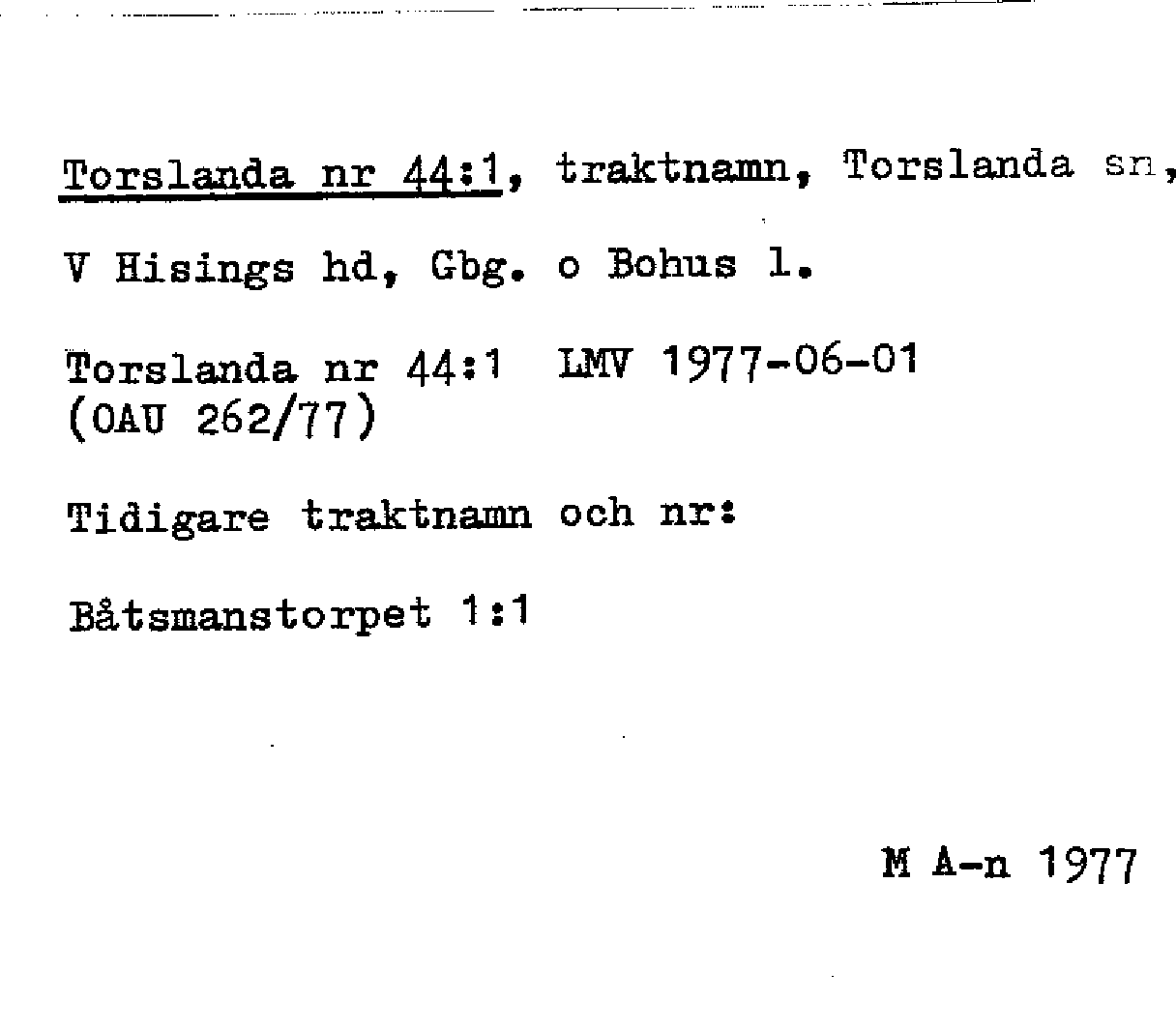 Torslanda nr 44:1, traktnamn, Torslanda sn, V Hisings hd, Gbg. o Bohus l.

Torslanda nr 44:1 LMV 1977-06-01
(OAU 262/77)

Tidigare traktnamn och nr:

Båtsmanstorpet 1:1

M A-n 1977